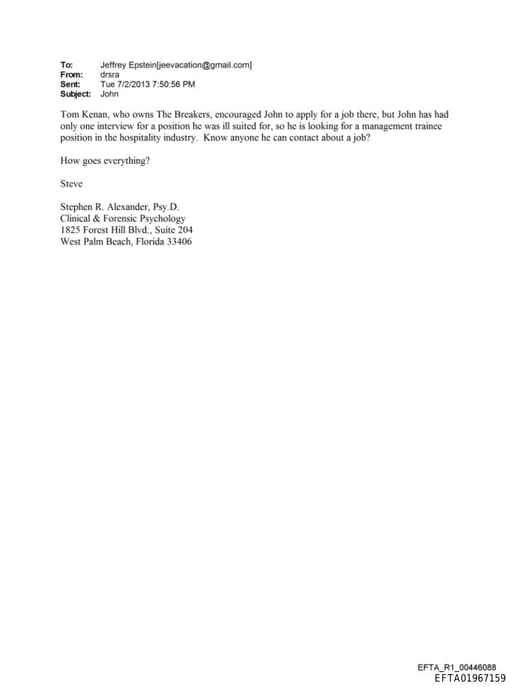 To: Jeffrey Epstein[jeevacation@gmail.com]
From: drsra
Sent: Tue 7/2/2013 7:50:56 PM
Subject: John

Tom Kenan, who owns The Breakers, encouraged John to apply for a job there, but John has had only one interview for a position he was ill suited for, so he is looking for a management trainee position in the hospitality industry. Know anyone he can contact about a job?

How goes everything?

Steve

Stephen R. Alexander, Psy.D.
Clinical & Forensic Psychology
1825 Forest Hill Blvd., Suite 204
West Palm Beach, Florida 33406

EFTA_R1_00446088
EFTA01967159